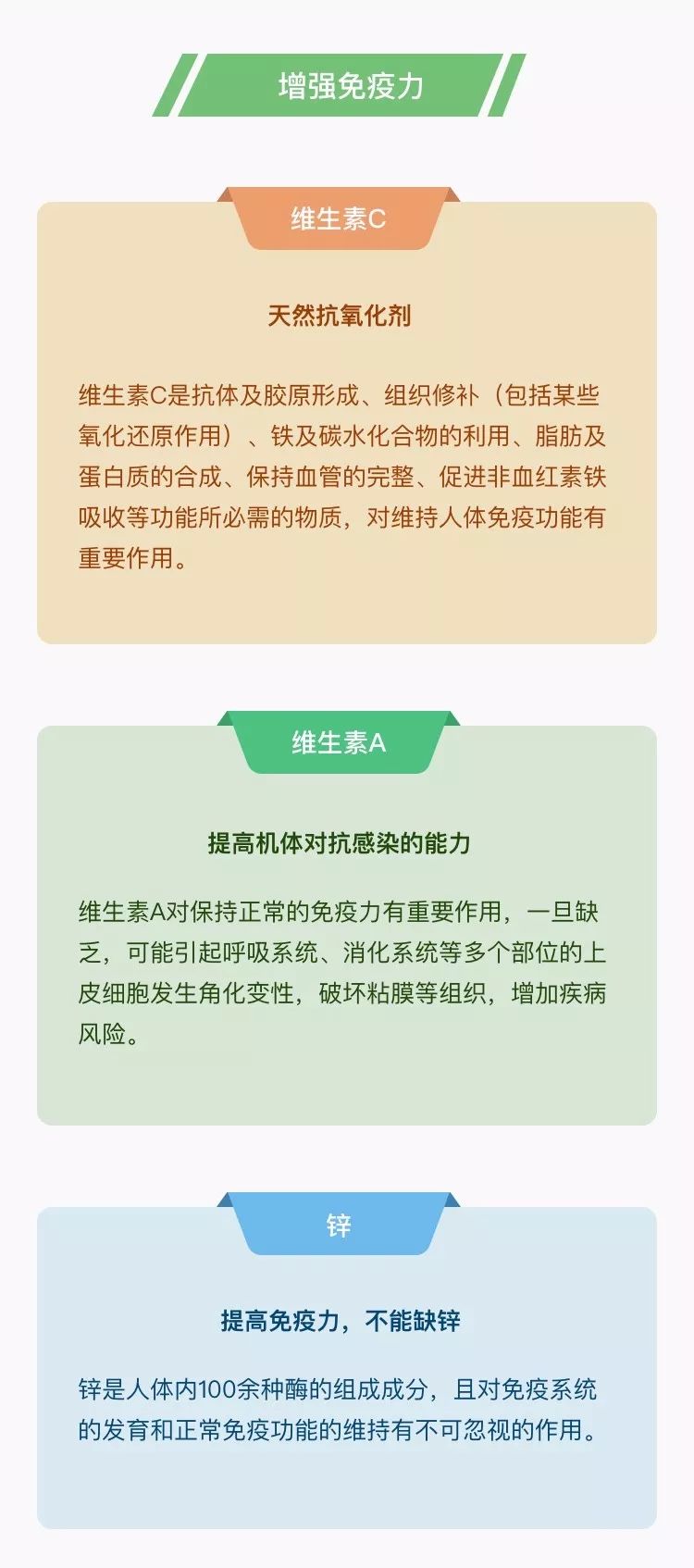 增强免疫力

维生素C

天然抗氧化剂

维生素C是抗体及胶原形成、组织修补（包括某些氧化还原作用）、铁及碳水化合物的利用、脂肪及蛋白质的合成、保持血管的完整、促进非血红素铁吸收等功能所必需的物质，对维持人体免疫功能有重要作用。

维生素A

提高机体对抗感染的能力

维生素A对保持正常的免疫力有重要作用，一旦缺乏，可能引起呼吸系统、消化系统等多个部位的上皮细胞发生角化变性，破坏粘膜等组织，增加疾病风险。

锌

提高免疫力，不能缺锌

锌是人体内100余种酶的组成成分，且对免疫系统的发育和正常免疫功能的维持有不可忽视的作用。